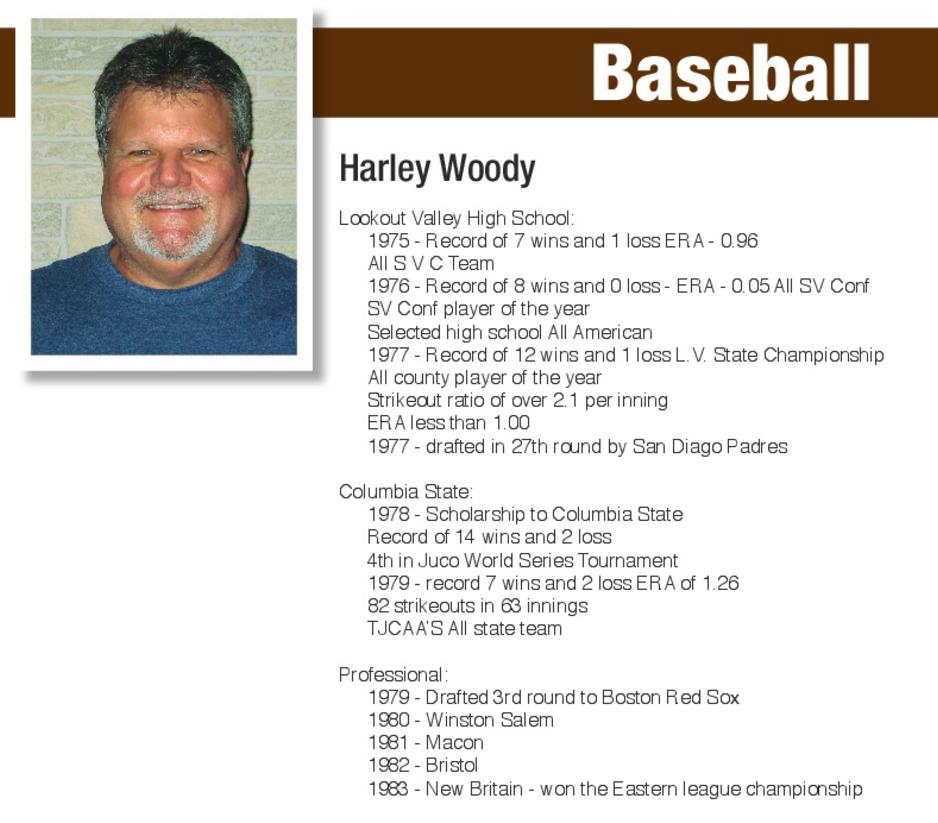 Baseball

Harley Woody

Lookout Valley High School:
1975 - Record of 7 wins and 1 loss ERA - 0.96
All S V C Team
1976 - Record of 8 wins and 0 loss - ERA - 0.05 All SV Conf
SV Conf player of the year
Selected high school All American
1977 - Record of 12 wins and 1 loss L.V. State Championship
All county player of the year
Strikeout ratio of over 2.1 per inning
ERA less than 1.00
1977 - drafted in 27th round by San Diago Padres

Columbia State:
1978 - Scholarship to Columbia State
Record of 14 wins and 2 loss
4th in Juco World Series Tournament
1979 - record 7 wins and 2 loss ERA of 1.26
82 strikeouts in 63 innings
TJCAA'S All state team

Professional:
1979 - Drafted 3rd round to Boston Red Sox
1980 - Winston Salem
1981 - Macon
1982 - Bristol
1983 - New Britain - won the Eastern league championship